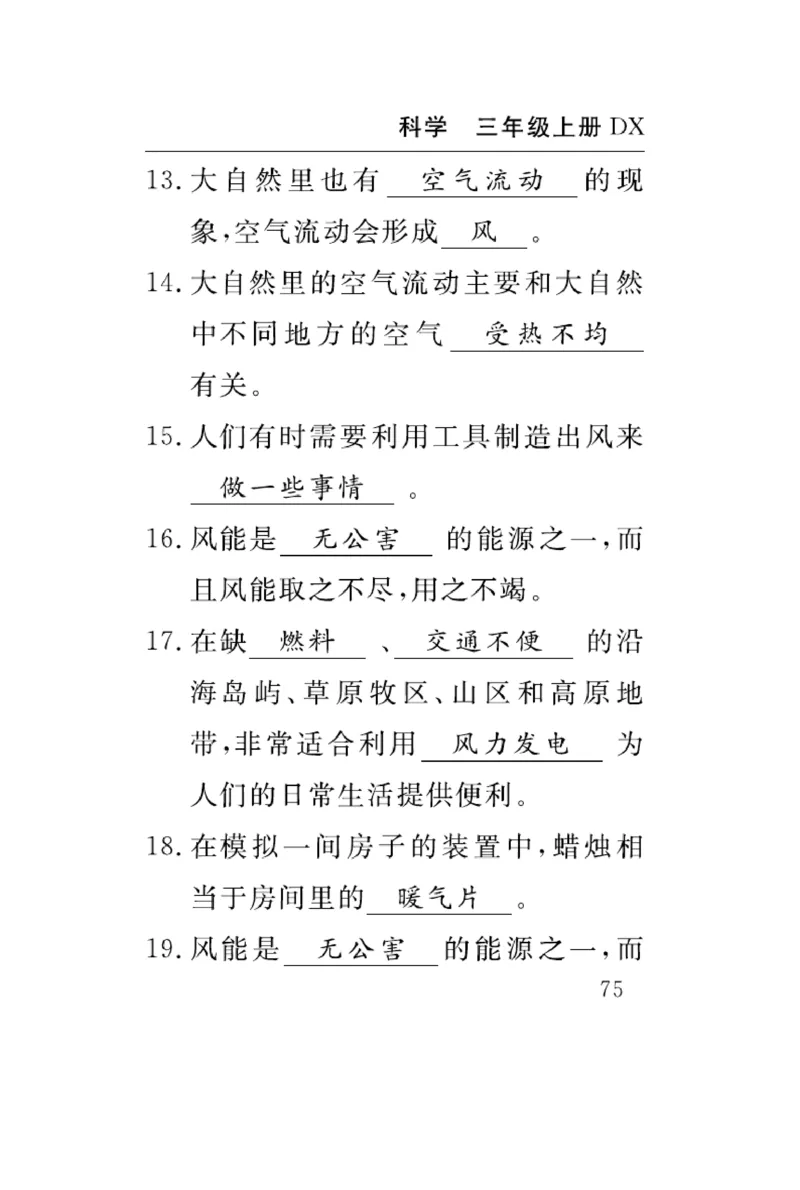 科学 三年级上册 DX

13. 大自然里也有 空气流动 的现象,空气流动会形成 风 。

14. 大自然里的空气流动主要和大自然中不同地方的空气 受热不均 有关。

15. 人们有时需要利用工具制造出风来 做一些事情 。

16. 风能是 无公害 的能源之一,而且风能取之不尽,用之不竭。

17. 在缺 燃料 、 交通不便 的沿海岛屿、草原牧区、山区和高原地带,非常适合利用 风力发电 为人们的日常生活提供便利。

18. 在模拟一间房子的装置中,蜡烛相当于房间里的 暖气片 。

19. 风能是 无公害 的能源之一,而

75